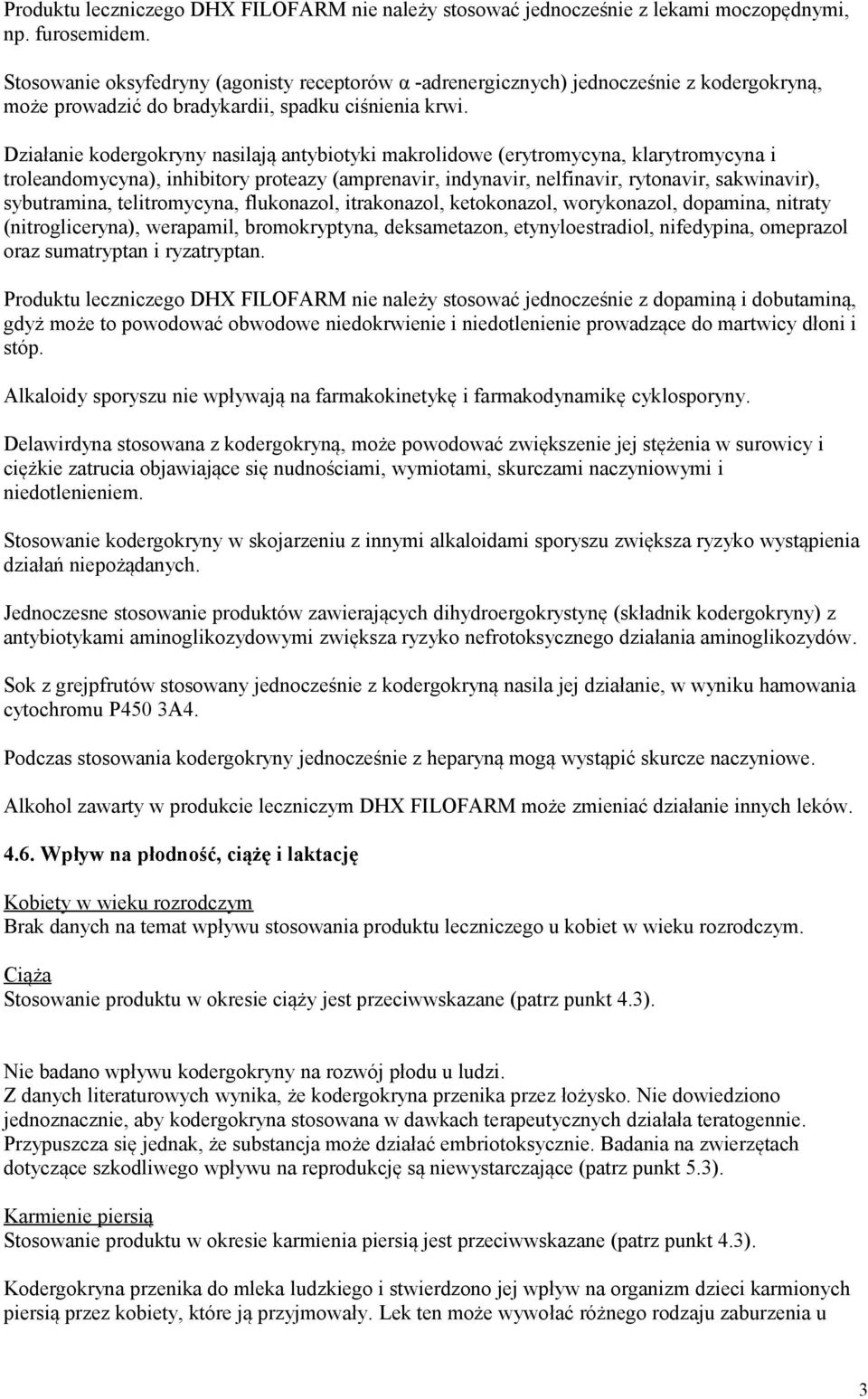 Produktu leczniczego DHX FILOFARM nie należy stosować jednocześnie z lekami moczopędnymi, np. furosemidem.

Stosowanie oksyfedryny (agonisty receptorów α -adrenergicznych) jednocześnie z kodergokryną, może prowadzić do bradykardii, spadku ciśnienia krwi.

Działanie kodergokryny nasilają antybiotyki makrolidowe (erytromycyna, klarytromycyna i troleandomycyna), inhibitory proteazy (amprenavir, indynavir, nelfinavir, rytonavir, sakwinavir), sybutramina, telitromycyna, flukonazol, itrakonazol, ketokonazol, worykonazol, dopamina, nitraty (nitrogliceryna), werapamil, bromokryptyna, deksametazon, etynyloestradiol, nifedypina, omeprazol oraz sumatryptan i ryzatryptan.

Produktu leczniczego DHX FILOFARM nie należy stosować jednocześnie z dopaminą i dobutaminą, gdyż może to powodować obwodowe niedokrwienie i niedotlenienie prowadzące do martwicy dłoni i stóp.

Alkaloidy sporyszu nie wpływają na farmakokinetykę i farmakodynamikę cyklosporyny.

Delawirdyna stosowana z kodergokryną, może powodować zwiększenie jej stężenia w surowicy i ciężkie zatrucia objawiające się nudnościami, wymiotami, skurczami naczyniowymi i niedotlenieniem.

Stosowanie kodergokryny w skojarzeniu z innymi alkaloidami sporyszu zwiększa ryzyko wystąpienia działań niepożądanych.

Jednoczesne stosowanie produktów zawierających dihydroergokrystynę (składnik kodergokryny) z antybiotykami aminoglikozydowymi zwiększa ryzyko nefrotoksycznego działania aminoglikozydów.

Sok z grejpfrutów stosowany jednocześnie z kodergokryną nasila jej działanie, w wyniku hamowania cytochromu P450 3A4.

Podczas stosowania kodergokryny jednocześnie z heparyną mogą wystąpić skurcze naczyniowe.

Alkohol zawarty w produkcie leczniczym DHX FILOFARM może zmieniać działanie innych leków.

4.6. Wpływ na płodność, ciążę i laktację

Kobiety w wieku rozrodczym
Brak danych na temat wpływu stosowania produktu leczniczego u kobiet w wieku rozrodczym.

Ciąża
Stosowanie produktu w okresie ciąży jest przeciwwskazane (patrz punkt 4.3).

Nie badano wpływu kodergokryny na rozwój płodu u ludzi.
Z danych literaturowych wynika, że kodergokryna przenika przez łożysko. Nie dowiedziono jednoznacznie, aby kodergokryna stosowana w dawkach terapeutycznych działała teratogennie. Przypuszcza się jednak, że substancja może działać embriotoksycznie. Badania na zwierzętach dotyczące szkodliwego wpływu na reprodukcję są niewystarczające (patrz punkt 5.3).

Karmienie piersią
Stosowanie produktu w okresie karmienia piersią jest przeciwwskazane (patrz punkt 4.3).

Kodergokryna przenika do mleka ludzkiego i stwierdzono jej wpływ na organizm dzieci karmionych piersią przez kobiety, które ją przyjmowały. Lek ten może wywołać różnego rodzaju zaburzenia u

3